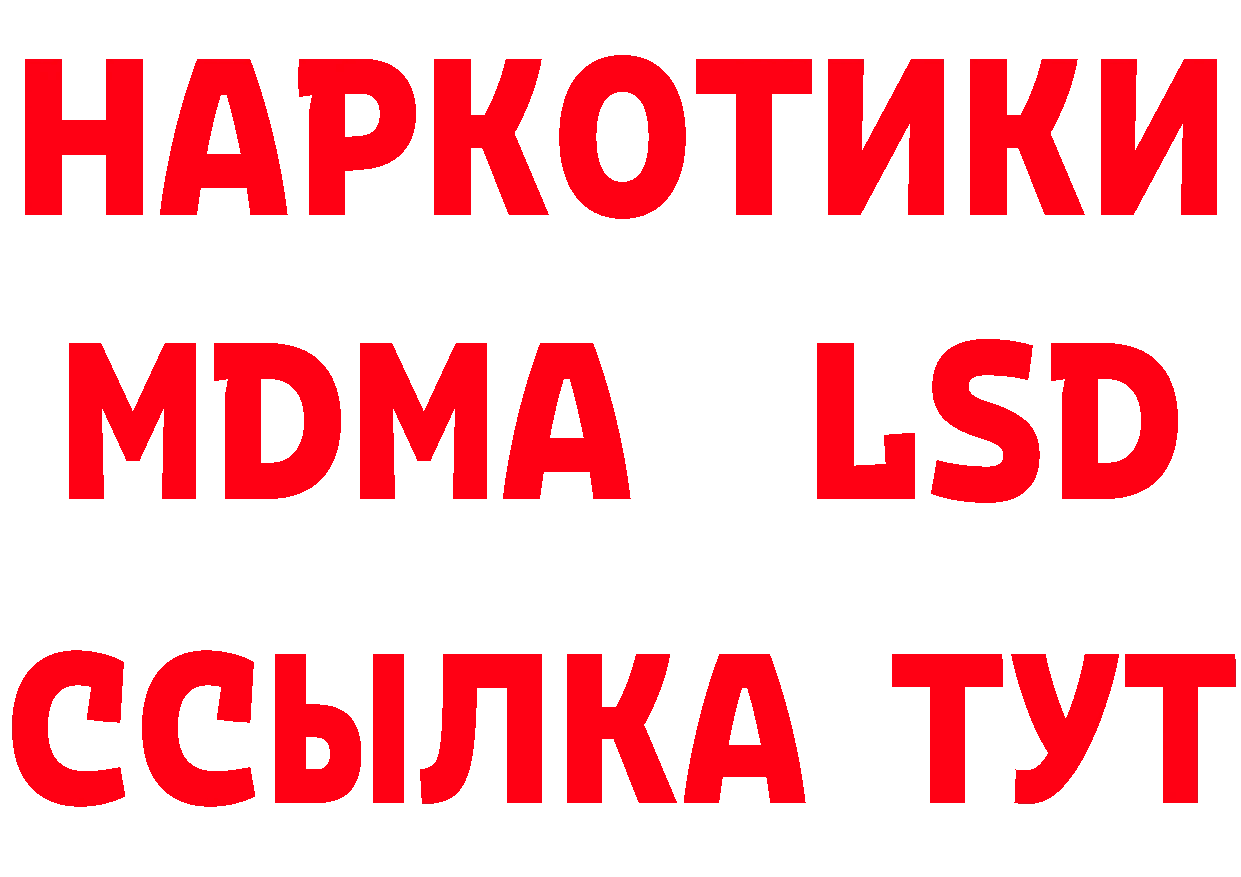 НАРКОТИКИ
MDMA LSD
ССЫЛКА ТУТ